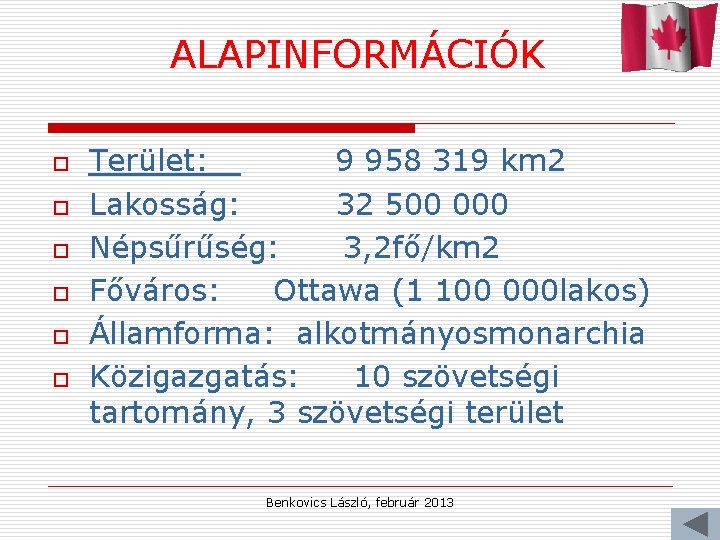 ALAPINFORMÁCIÓK

Terület: 9 958 319 km2

Lakosság: 32 500 000

Népsűrűség: 3,2fő/km2

Főváros: Ottawa (1 100 000lakos)

Államforma: alkotmányosmonarchia

Közigazgatás: 10 szövetségi tartomány, 3 szövetségi terület

Benkovics László, február 2013